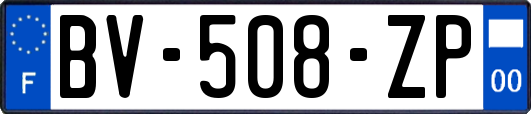 F
BV-508-ZP
00